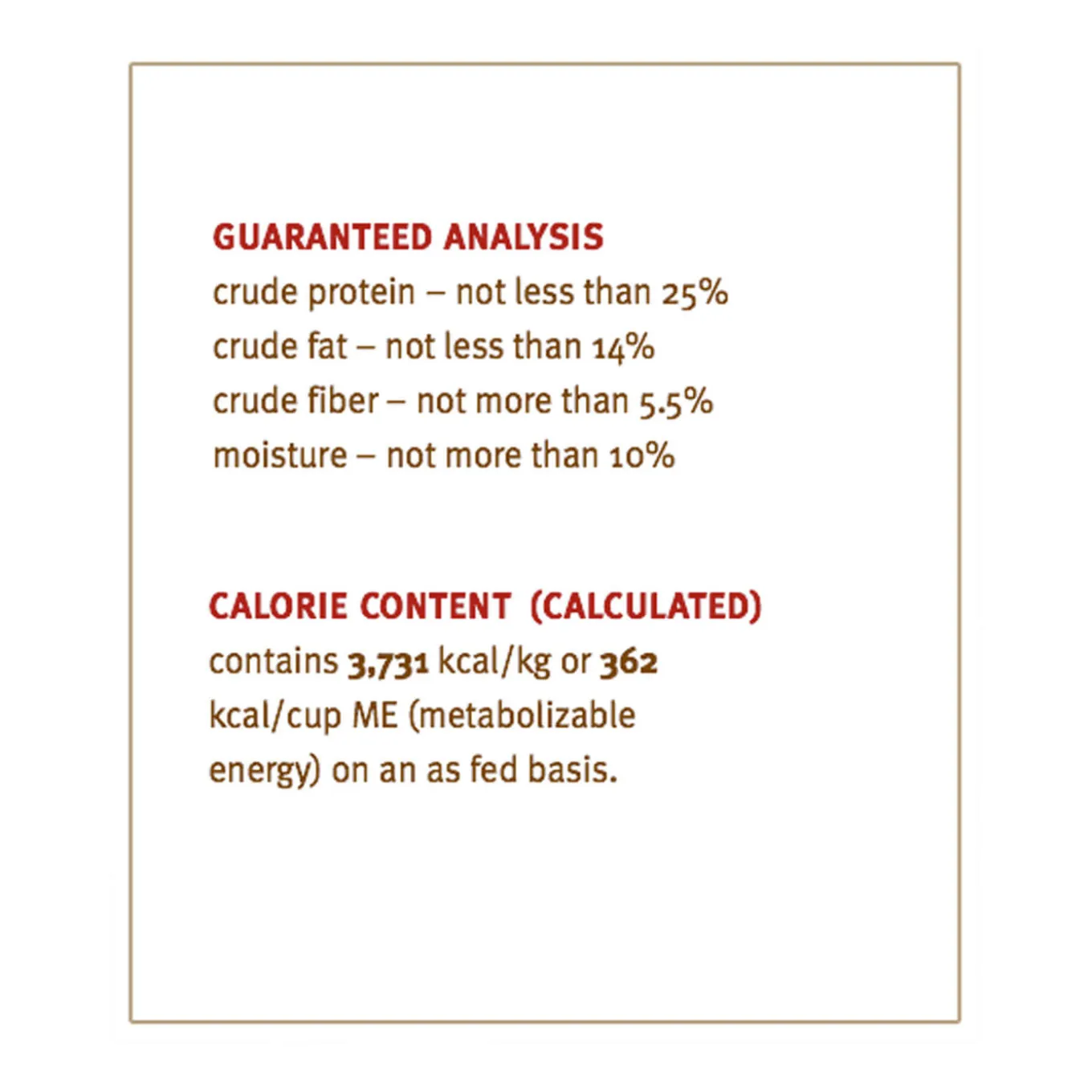 GUARANTEED ANALYSIS
crude protein – not less than 25%
crude fat – not less than 14%
crude fiber – not more than 5.5%
moisture – not more than 10%

CALORIE CONTENT (CALCULATED)
contains 3,731 kcal/kg or 362 kcal/cup ME (metabolizable energy) on an as fed basis.